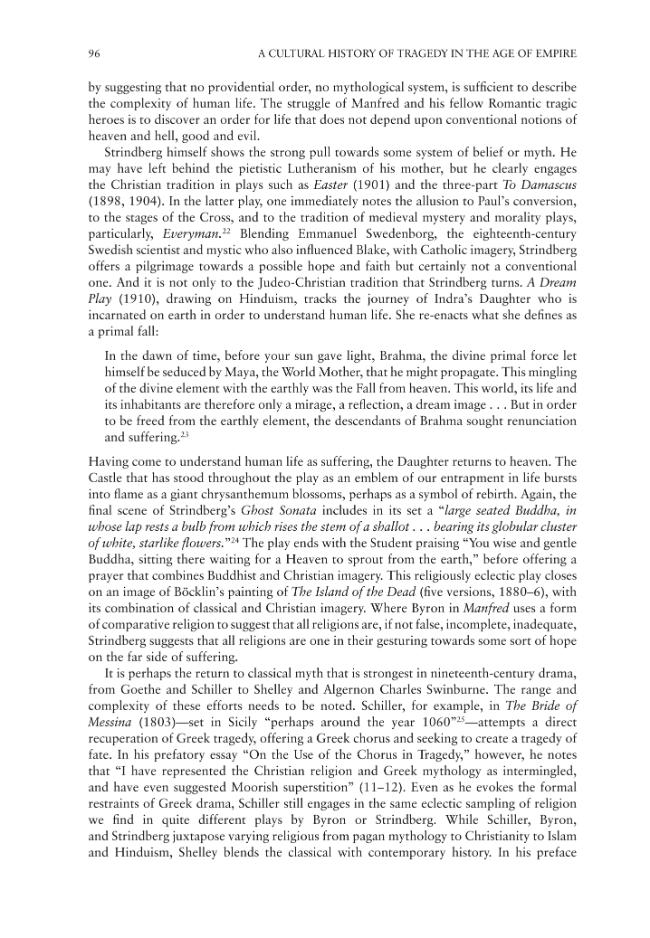 96 A CULTURAL HISTORY OF TRAGEDY IN THE AGE OF EMPIRE

by suggesting that no providential order, no mythological system, is sufficient to describe the complexity of human life. The struggle of Manfred and his fellow Romantic tragic heroes is to discover an order for life that does not depend upon conventional notions of heaven and hell, good and evil.

Strindberg himself shows the strong pull towards some system of belief or myth. He may have left behind the pietistic Lutheranism of his mother, but he clearly engages the Christian tradition in plays such as Easter (1901) and the three-part To Damascus (1898, 1904). In the latter play, one immediately notes the allusion to Paul's conversion, to the stages of the Cross, and to the tradition of medieval mystery and morality plays, particularly, Everyman.$^{22}$ Blending Emmanuel Swedenborg, the eighteenth-century Swedish scientist and mystic who also influenced Blake, with Catholic imagery, Strindberg offers a pilgrimage towards a possible hope and faith but certainly not a conventional one. And it is not only to the Judeo-Christian tradition that Strindberg turns. A Dream Play (1910), drawing on Hinduism, tracks the journey of Indra's Daughter who is incarnated on earth in order to understand human life. She re-enacts what she defines as a primal fall:

In the dawn of time, before your sun gave light, Brahma, the divine primal force let himself be seduced by Maya, the World Mother, that he might propagate. This mingling of the divine element with the earthly was the Fall from heaven. This world, its life and its inhabitants are therefore only a mirage, a reflection, a dream image . . . But in order to be freed from the earthly element, the descendants of Brahma sought renunciation and suffering.$^{23}$

Having come to understand human life as suffering, the Daughter returns to heaven. The Castle that has stood throughout the play as an emblem of our entrapment in life bursts into flame as a giant chrysanthemum blossoms, perhaps as a symbol of rebirth. Again, the final scene of Strindberg's Ghost Sonata includes in its set a "large seated Buddha, in whose lap rests a bulb from which rises the stem of a shallot . . . bearing its globular cluster of white, starlike flowers."$^{24}$ The play ends with the Student praising "You wise and gentle Buddha, sitting there waiting for a Heaven to sprout from the earth," before offering a prayer that combines Buddhist and Christian imagery. This religiously eclectic play closes on an image of Böcklin's painting of The Island of the Dead (five versions, 1880–6), with its combination of classical and Christian imagery. Where Byron in Manfred uses a form of comparative religion to suggest that all religions are, if not false, incomplete, inadequate, Strindberg suggests that all religions are one in their gesturing towards some sort of hope on the far side of suffering.

It is perhaps the return to classical myth that is strongest in nineteenth-century drama, from Goethe and Schiller to Shelley and Algernon Charles Swinburne. The range and complexity of these efforts needs to be noted. Schiller, for example, in The Bride of Messina (1803)—set in Sicily "perhaps around the year 1060"$^{25}$—attempts a direct recuperation of Greek tragedy, offering a Greek chorus and seeking to create a tragedy of fate. In his prefatory essay "On the Use of the Chorus in Tragedy," however, he notes that "I have represented the Christian religion and Greek mythology as intermingled, and have even suggested Moorish superstition" (11–12). Even as he evokes the formal restraints of Greek drama, Schiller still engages in the same eclectic sampling of religion we find in quite different plays by Byron or Strindberg. While Schiller, Byron, and Strindberg juxtapose varying religious from pagan mythology to Christianity to Islam and Hinduism, Shelley blends the classical with contemporary history. In his preface